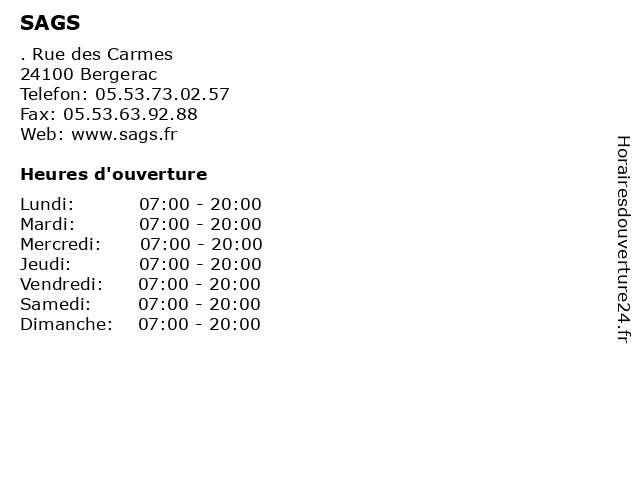 SAGS

. Rue des Carmes
24100 Bergerac
Telefon: 05.53.73.02.57
Fax: 05.53.63.92.88
Web: www.sags.fr

Heures d'ouverture

Lundi: 07:00 - 20:00
Mardi: 07:00 - 20:00
Mercredi: 07:00 - 20:00
Jeudi: 07:00 - 20:00
Vendredi: 07:00 - 20:00
Samedi: 07:00 - 20:00
Dimanche: 07:00 - 20:00

Horairesdouverture24.fr